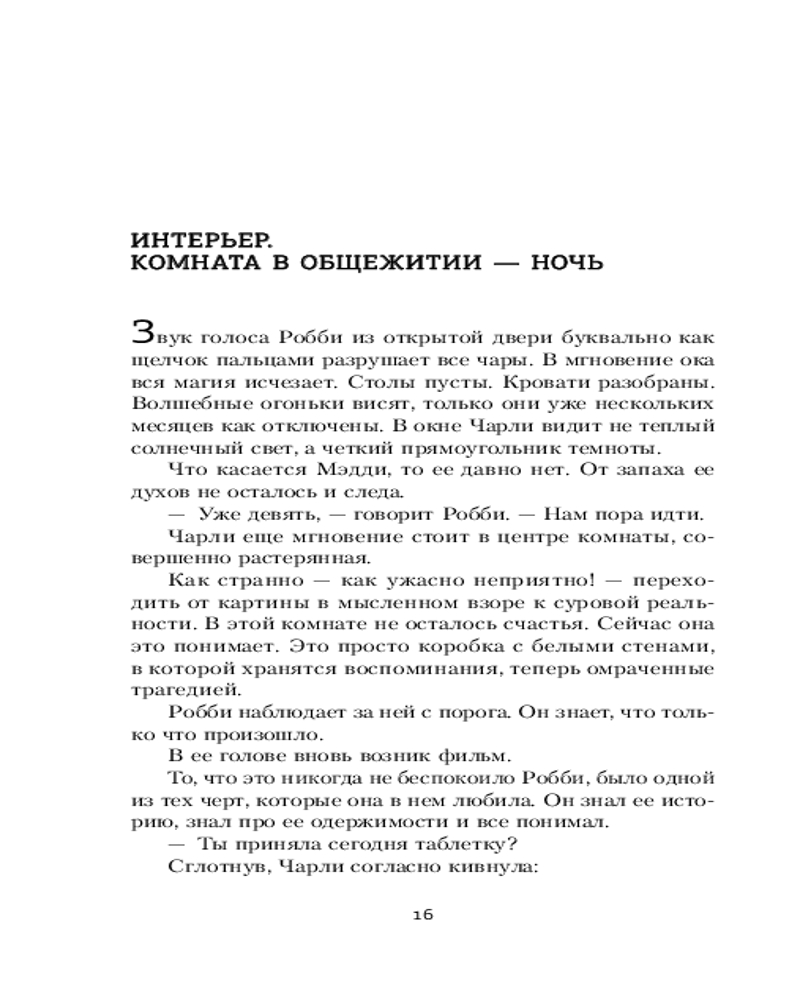 ИНТЕРЬЕР.
КОМНАТА В ОБЩЕЖИТИИ — НОЧЬ

Звук голоса Робби из открытой двери буквально как щелчок пальцами разрушает все чары. В мгновение ока вся магия исчезает. Столы пусты. Кровати разобраны. Волшебные огоньки висят, только они уже нескольких месяцев как отключены. В окне Чарли видит не теплый солнечный свет, а четкий прямоугольник темноты.

Что касается Мэдди, то ее давно нет. От запаха ее духов не осталось и следа.

— Уже девять, — говорит Робби. — Нам пора идти.

Чарли еще мгновение стоит в центре комнаты, совершенно растерянная.

Как странно — как ужасно неприятно! — переходить от картины в мысленном взоре к суровой реальности. В этой комнате не осталось счастья. Сейчас она это понимает. Это просто коробка с белыми стенами, в которой хранятся воспоминания, теперь омраченные трагедией.

Робби наблюдает за ней с порога. Он знает, что только что произошло.

В ее голове вновь возник фильм.

То, что это никогда не беспокоило Робби, было одной из тех черт, которые она в нем любила. Он знал ее историю, знал про ее одержимости и все понимал.

— Ты приняла сегодня таблетку?

Сглотнув, Чарли согласно кивнула:

16